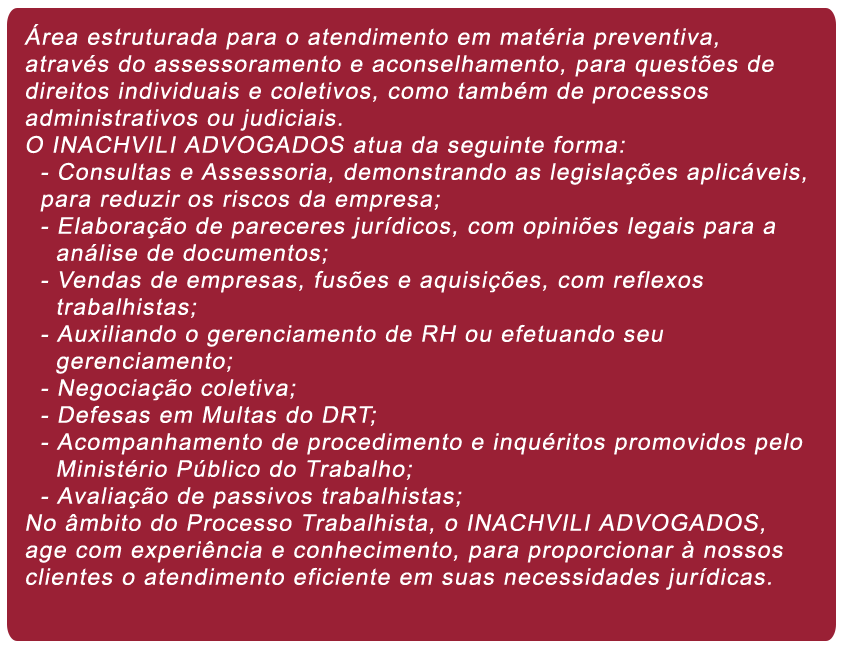 Área estruturada para o atendimento em matéria preventiva, através do assessoramento e aconselhamento, para questões de direitos individuais e coletivos, como também de processos administrativos ou judiciais.
O INACHVILI ADVOGADOS atua da seguinte forma:
- Consultas e Assessoria, demonstrando as legislações aplicáveis, para reduzir os riscos da empresa;
- Elaboração de pareceres jurídicos, com opiniões legais para a análise de documentos;
- Vendas de empresas, fusões e aquisições, com reflexos trabalhistas;
- Auxiliando o gerenciamento de RH ou efetuando seu gerenciamento;
- Negociação coletiva;
- Defesas em Multas do DRT;
- Acompanhamento de procedimento e inquéritos promovidos pelo Ministério Público do Trabalho;
- Avaliação de passivos trabalhistas;
No âmbito do Processo Trabalhista, o INACHVILI ADVOGADOS, age com experiência e conhecimento, para proporcionar à nossos clientes o atendimento eficiente em suas necessidades jurídicas.